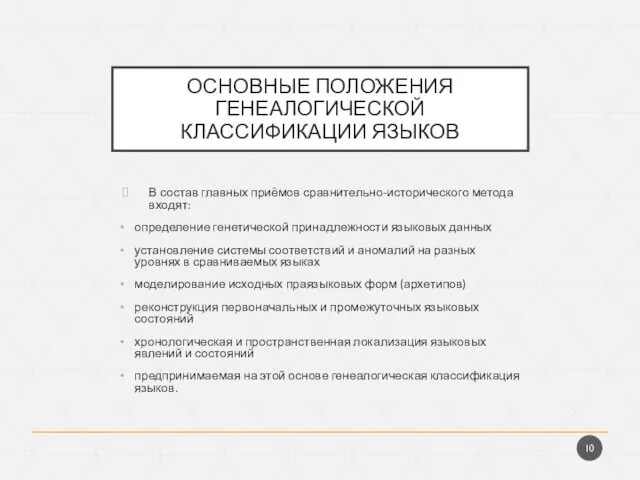 ОСНОВНЫЕ ПОЛОЖЕНИЯ ГЕНЕАЛОГИЧЕСКОЙ КЛАССИФИКАЦИИ ЯЗЫКОВ

В состав главных приёмов сравнительно-исторического метода входят:

• определение генетической принадлежности языковых данных

• установление системы соответствий и аномалий на разных уровнях в сравниваемых языках

• моделирование исходных праязыковых форм (архетипов)

• реконструкция первоначальных и промежуточных языковых состояний

• хронологическая и пространственная локализация языковых явлений и состояний

• предпринимаемая на этой основе генеалогическая классификация языков.

10